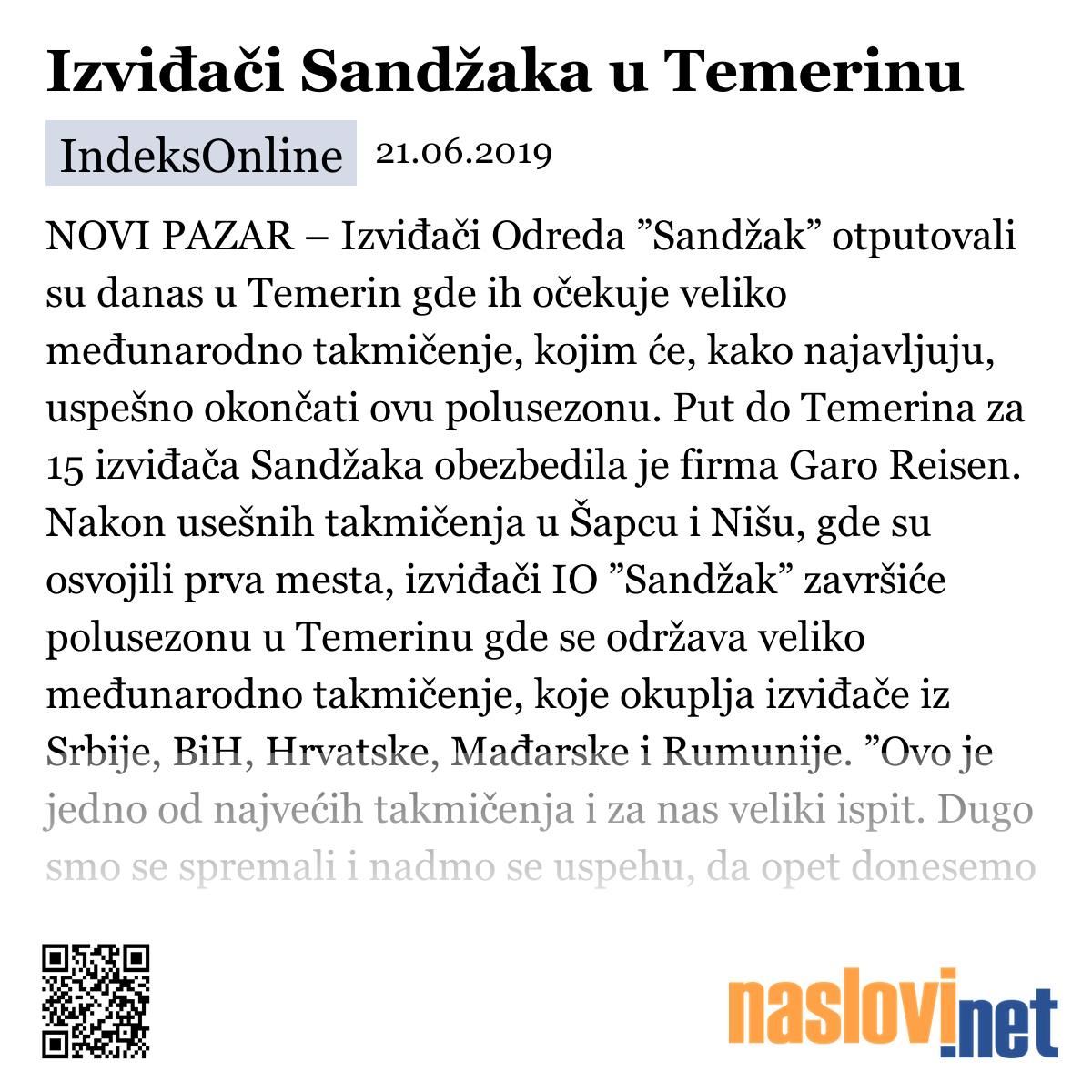 Izviđači Sandžaka u Temerinu

IndeksOnline 21.06.2019

NOVI PAZAR – Izviđači Odreda ”Sandžak” otputovali su danas u Temerin gde ih očekuje veliko međunarodno takmičenje, kojim će, kako najavljuju, uspešno okončati ovu polusezonu. Put do Temerina za 15 izviđača Sandžaka obezbedila je firma Garo Reisen. Nakon usešnih takmičenja u Šapcu i Nišu, gde su osvojili prva mesta, izviđači IO ”Sandžak” završiće polusezonu u Temerinu gde se održava veliko međunarodno takmičenje, koje okuplja izviđače iz Srbije, BiH, Hrvatske, Mađarske i Rumunije. ”Ovo je jedno od najvećih takmičenja i za nas veliki ispit. Dugo smo se spremali i nadmo se uspehu, da opet donesemo

naslovi.net